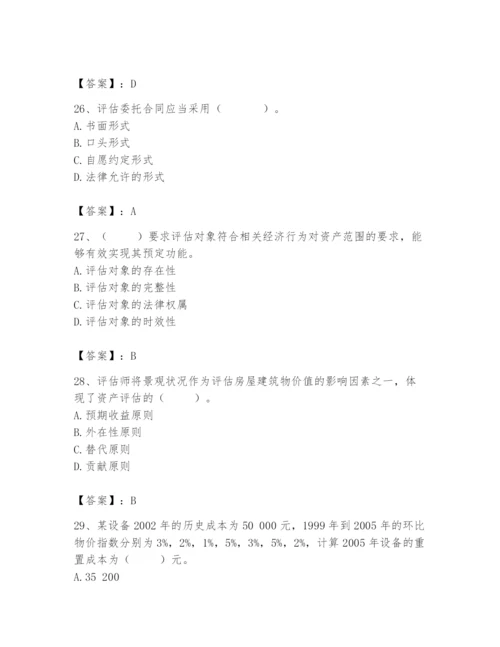 【答案】：D

26、评估委托合同应当采用（　　）。
A. 书面形式
B. 口头形式
C. 自愿约定形式
D. 法律允许的形式

【答案】：A

27、（　　）要求评估对象符合相关经济行为对资产范围的要求，能够有效实现其预定功能。
A. 评估对象的存在性
B. 评估对象的完整性
C. 评估对象的法律权属
D. 评估对象的时效性

【答案】：B

28、评估师将景观状况作为评估房屋建筑物价值的影响因素之一，体现了资产评估的（　　）。
A. 预期收益原则
B. 外在性原则
C. 替代原则
D. 贡献原则

【答案】：B

29、某设备 2002 年的历史成本为 50 000 元，1999 年到 2005 年的环比物价指数分别为 3%，2%，1%，5%，3%，5%，2%，计算 2005 年设备的重置成本为（　　）元。
A. 35 200